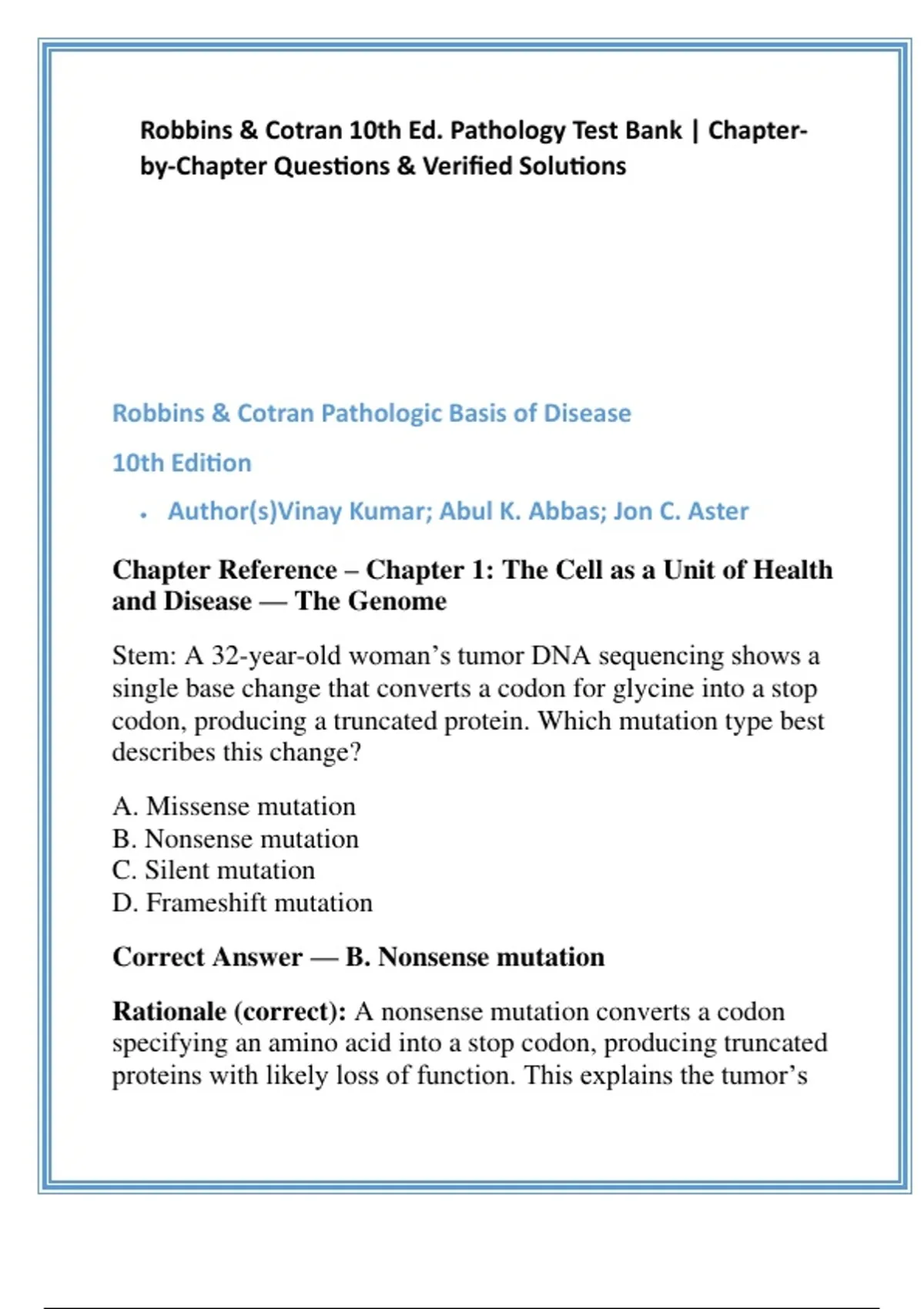 Robbins & Cotran 10th Ed. Pathology Test Bank | Chapter-by-Chapter Questions & Verified Solutions

Robbins & Cotran Pathologic Basis of Disease

10th Edition

• Author(s)Vinay Kumar; Abul K. Abbas; Jon C. Aster

Chapter Reference – Chapter 1: The Cell as a Unit of Health and Disease — The Genome

Stem: A 32-year-old woman's tumor DNA sequencing shows a single base change that converts a codon for glycine into a stop codon, producing a truncated protein. Which mutation type best describes this change?

A. Missense mutation
B. Nonsense mutation
C. Silent mutation
D. Frameshift mutation

Correct Answer — B. Nonsense mutation

Rationale (correct): A nonsense mutation converts a codon specifying an amino acid into a stop codon, producing truncated proteins with likely loss of function. This explains the tumor's